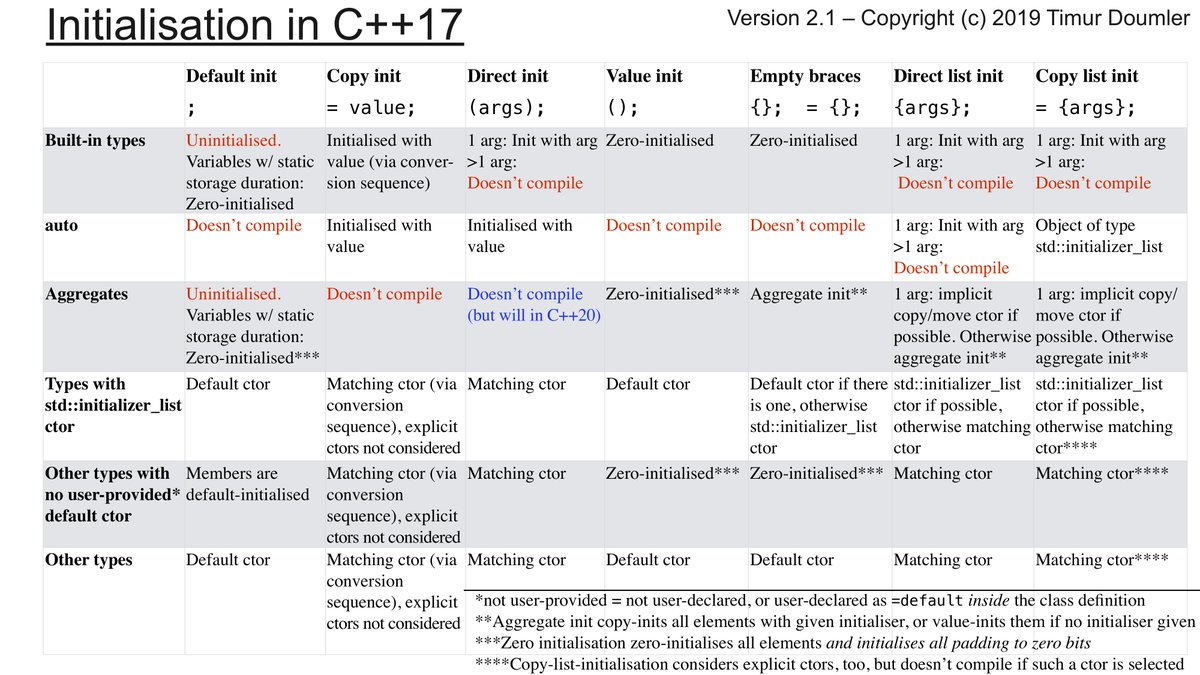 Initialisation in C++17

Version 2.1 – Copyright (c) 2019 Timur Doumler

| | Default init ; | Copy init = value; | Direct init (args); | Value init (); | Empty braces {}; = {}; | Direct list init {args}; | Copy list init = {args}; |
|---|---|---|---|---|---|---|---|
| Built-in types | Uninitialised. Variables w/ static storage duration: Zero-initialised | Initialised with value (via conversion sequence) | 1 arg: Init with arg >1 arg: Doesn't compile | Zero-initialised | Zero-initialised | 1 arg: Init with arg >1 arg: Doesn't compile | 1 arg: Init with arg >1 arg: Doesn't compile |
| auto | Doesn't compile | Initialised with value | Initialised with value | Doesn't compile | Doesn't compile | 1 arg: Init with arg >1 arg: Doesn't compile | Object of type std::initializer_list |
| Aggregates | Uninitialised. Variables w/ static storage duration: Zero-initialised*** | Doesn't compile | Doesn't compile (but will in C++20) | Zero-initialised*** | Aggregate init** | 1 arg: implicit copy/move ctor if possible. Otherwise aggregate init** | 1 arg: implicit copy/move ctor if possible. Otherwise aggregate init** |
| Types with std::initializer_list ctor | Default ctor | Matching ctor (via conversion sequence), explicit ctors not considered | Matching ctor | Default ctor | Default ctor if there is one, otherwise std::initializer_list ctor | std::initializer_list ctor if possible, otherwise matching ctor | std::initializer_list ctor if possible, otherwise matching ctor**** |
| Other types with no user-provided* default ctor | Members are default-initialised | Matching ctor (via conversion sequence), explicit ctors not considered | Matching ctor | Zero-initialised*** | Zero-initialised*** | Matching ctor | Matching ctor**** |
| Other types | Default ctor | Matching ctor (via conversion sequence), explicit ctors not considered | Matching ctor | Default ctor | Default ctor | Matching ctor | Matching ctor**** |

*not user-provided = not user-declared, or user-declared as =default inside the class definition
**Aggregate init copy-inits all elements with given initialiser, or value-inits them if no initialiser given
***Zero initialisation zero-initialises all elements and initialises all padding to zero bits
****Copy-list-initialisation considers explicit ctors, too, but doesn't compile if such a ctor is selected